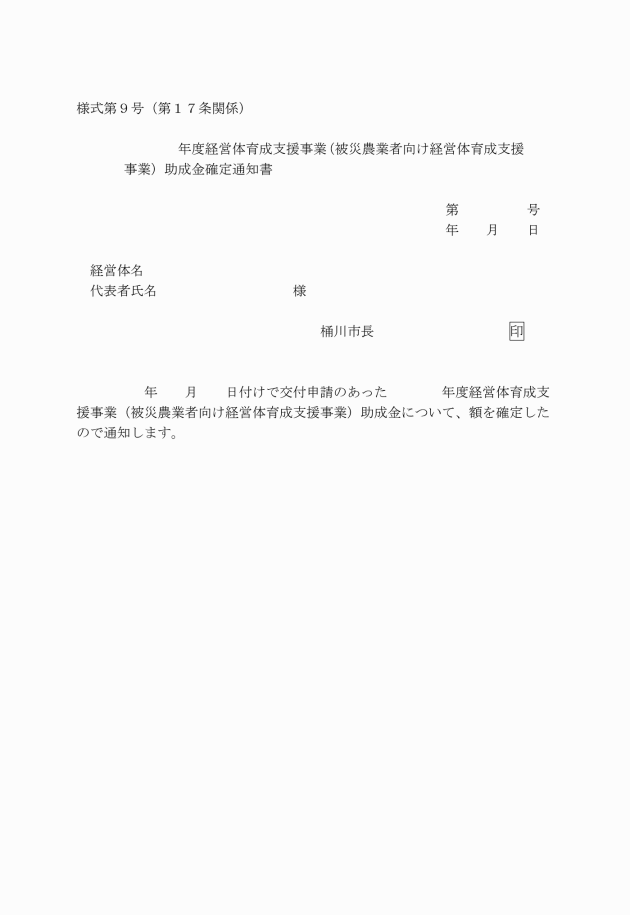 様式第９号（第１７条関係）

年度経営体育成支援事業（被災農業者向け経営体育成支援事業）助成金確定通知書

第　　　　号
年　　月　　日

経営体名
代表者氏名　　　　　　　　　様

桶川市長　　　　　　　　印

年　　月　　日付けで交付申請のあった　　　　年度経営体育成支援事業（被災農業者向け経営体育成支援事業）助成金について、額を確定したので通知します。